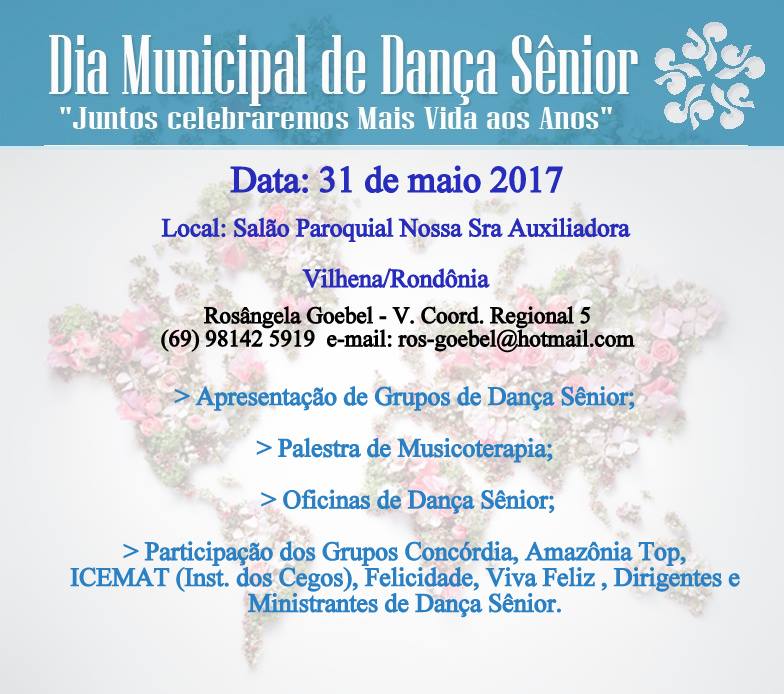 Dia Municipal de Dança Sênior
"Juntos celebraremos Mais Vida aos Anos"

Data: 31 de maio 2017

Local: Salão Paroquial Nossa Sra Auxiliadora

Vilhena/Rondônia

Rosângela Goebel - V. Coord. Regional 5
(69) 98142 5919 e-mail: ros-goebel@hotmail.com

> Apresentação de Grupos de Dança Sênior;

> Palestra de Musicoterapia;

> Oficinas de Dança Sênior;

> Participação dos Grupos Concórdia, Amazônia Top, ICEMAT (Inst. dos Cegos), Felicidade, Viva Feliz , Dirigentes e Ministrantes de Dança Sênior.